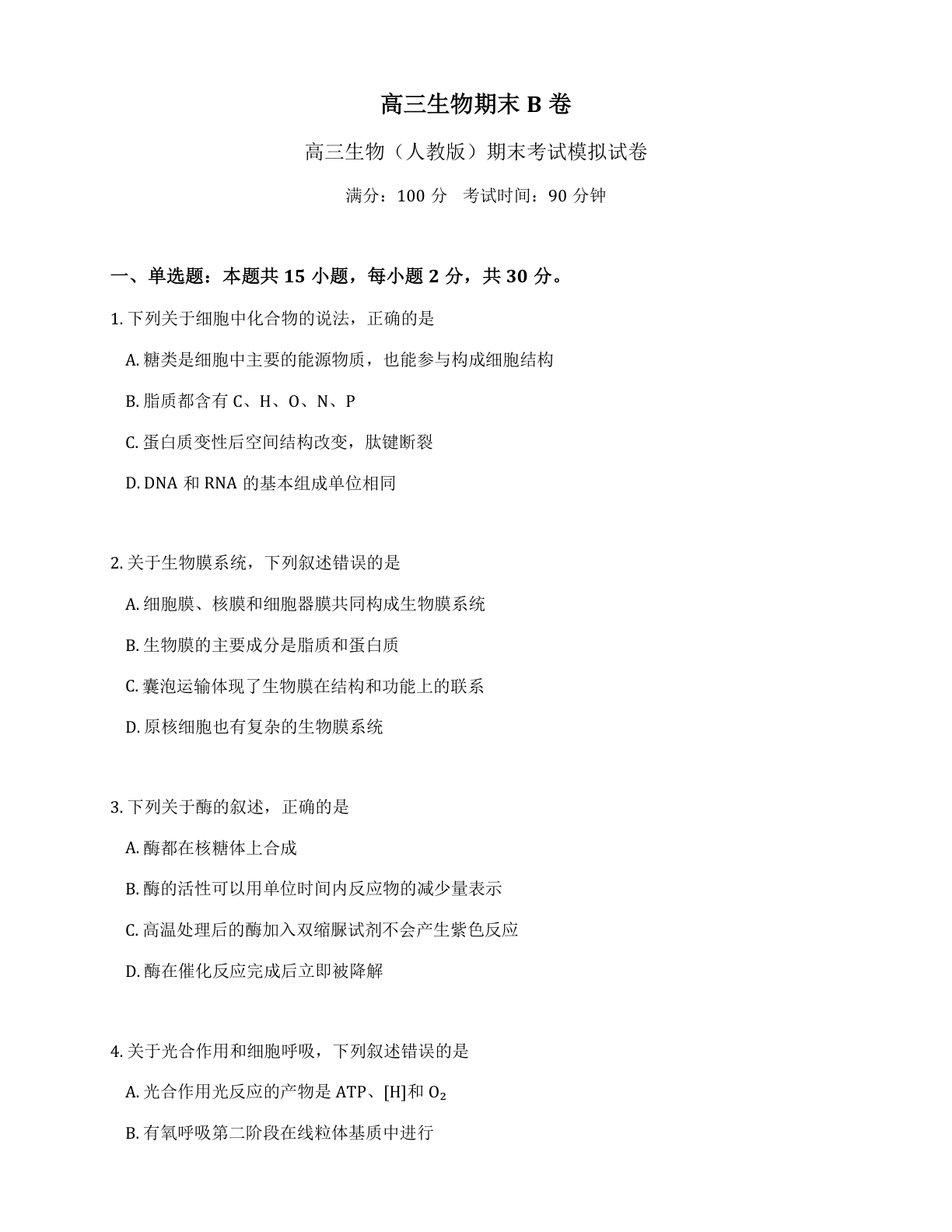 高三生物期末 B 卷

高三生物（人教版）期末考试模拟试卷

满分：100 分　考试时间：90 分钟

一、单选题：本题共 15 小题，每小题 2 分，共 30 分。

1. 下列关于细胞中化合物的说法，正确的是

A. 糖类是细胞中主要的能源物质，也能参与构成细胞结构

B. 脂质都含有 C、H、O、N、P

C. 蛋白质变性后空间结构改变，肽键断裂

D. DNA 和 RNA 的基本组成单位相同

2. 关于生物膜系统，下列叙述错误的是

A. 细胞膜、核膜和细胞器膜共同构成生物膜系统

B. 生物膜的主要成分是脂质和蛋白质

C. 囊泡运输体现了生物膜在结构和功能上的联系

D. 原核细胞也有复杂的生物膜系统

3. 下列关于酶的叙述，正确的是

A. 酶都在核糖体上合成

B. 酶的活性可以用单位时间内反应物的减少量表示

C. 高温处理后的酶加入双缩脲试剂不会产生紫色反应

D. 酶在催化反应完成后立即被降解

4. 关于光合作用和细胞呼吸，下列叙述错误的是

A. 光合作用光反应的产物是 ATP、[H]和 $O_2$

B. 有氧呼吸第二阶段在线粒体基质中进行